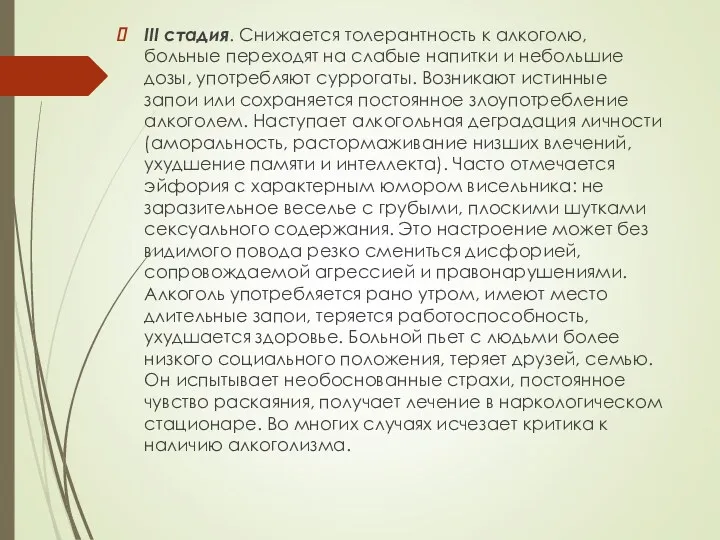 III стадия. Снижается толерантность к алкоголю, больные переходят на слабые напитки и небольшие дозы, употребляют суррогаты. Возникают истинные запои или сохраняется постоянное злоупотребление алкоголем. Наступает алкогольная деградация личности (аморальность, растормаживание низших влечений, ухудшение памяти и интеллекта). Часто отмечается эйфория с характерным юмором висельника: не заразительное веселье с грубыми, плоскими шутками сексуального содержания. Это настроение может без видимого повода резко смениться дисфорией, сопровождаемой агрессией и правонарушениями. Алкоголь употребляется рано утром, имеют место длительные запои, теряется работоспособность, ухудшается здоровье. Больной пьет с людьми более низкого социального положения, теряет друзей, семью. Он испытывает необоснованные страхи, постоянное чувство раскаяния, получает лечение в наркологическом стационаре. Во многих случаях исчезает критика к наличию алкоголизма.